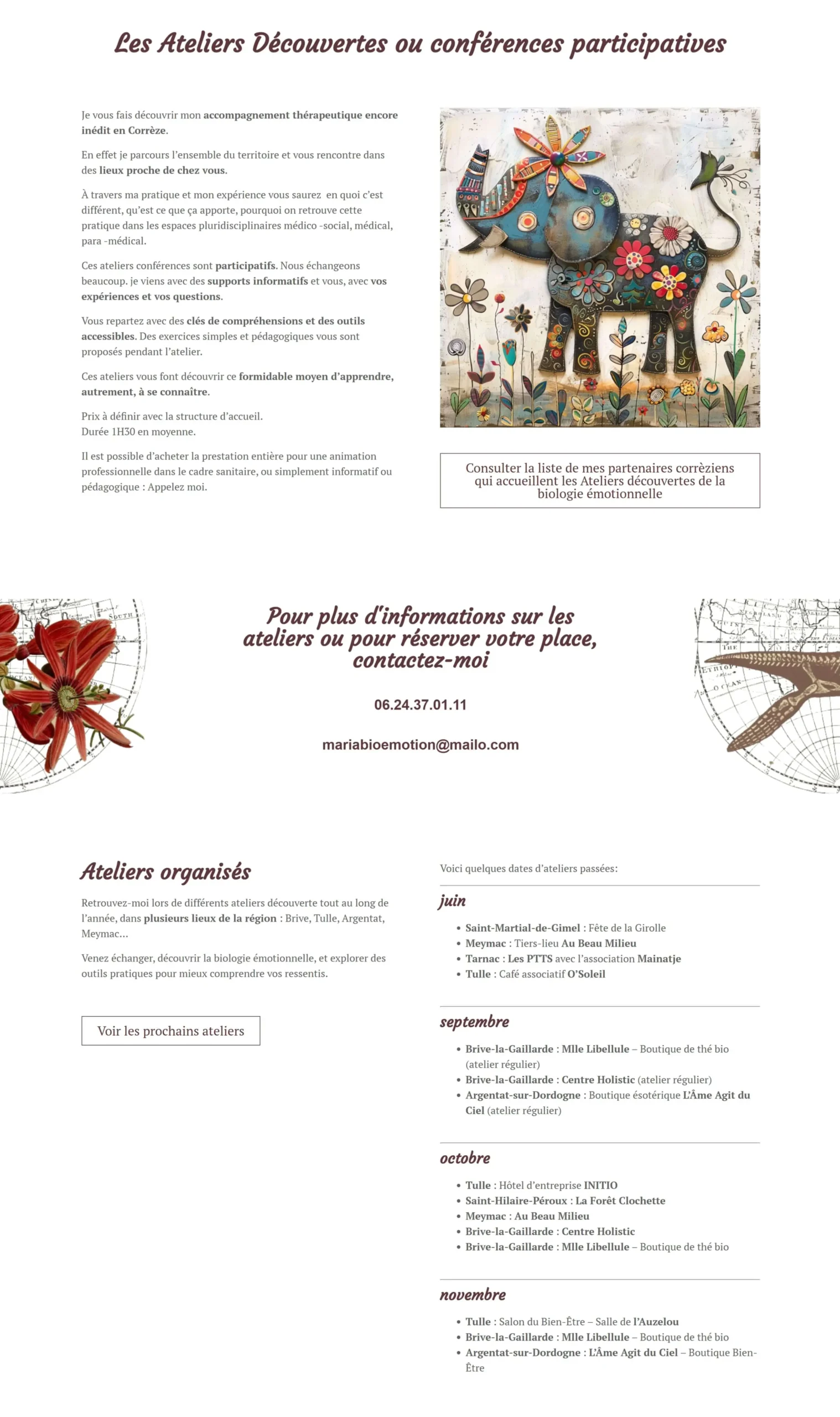 Les Ateliers Découvertes ou conférences participatives

Je vous fais découvrir mon accompagnement thérapeutique encore inédit en Corrèze.

En effet je parcours l'ensemble du territoire et vous rencontre dans des lieux proche de chez vous.

À travers ma pratique et mon expérience vous saurez en quoi c'est différent, qu'est ce que ça apporte, pourquoi on retrouve cette pratique dans les espaces pluridisciplinaires médico -social, médical, para -médical.

Ces ateliers conférences sont participatifs. Nous échangeons beaucoup. je viens avec des supports informatifs et vous, avec vos expériences et vos questions.

Vous repartez avec des clés de compréhensions et des outils accessibles. Des exercices simples et pédagogiques vous sont proposés pendant l'atelier.

Ces ateliers vous font découvrir ce formidable moyen d'apprendre, autrement, à se connaître.

Prix à définir avec la structure d'accueil.
Durée 1H30 en moyenne.

Il est possible d'acheter la prestation entière pour une animation professionnelle dans le cadre sanitaire, ou simplement informatif ou pédagogique : Appelez moi.

Consulter la liste de mes partenaires corrèziens qui accueillent les Ateliers découvertes de la biologie émotionnelle

Pour plus d'informations sur les ateliers ou pour réserver votre place, contactez-moi

06.24.37.01.11

mariabioemotion@mailo.com

Ateliers organisés

Retrouvez-moi lors de différents ateliers découverte tout au long de l'année, dans plusieurs lieux de la région : Brive, Tulle, Argentat, Meymac...

Venez échanger, découvrir la biologie émotionnelle, et explorer des outils pratiques pour mieux comprendre vos ressentis.

Voir les prochains ateliers

Voici quelques dates d'ateliers passées:

juin

• Saint-Martial-de-Gimel : Fête de la Girolle
• Meymac : Tiers-lieu Au Beau Milieu
• Tarnac : Les PTTS avec l'association Mainatje
• Tulle : Café associatif O'Soleil

septembre

• Brive-la-Gaillarde : Mlle Libellule – Boutique de thé bio (atelier régulier)
• Brive-la-Gaillarde : Centre Holistic (atelier régulier)
• Argentat-sur-Dordogne : Boutique ésotérique L'Âme Agit du Ciel (atelier régulier)

octobre

• Tulle : Hôtel d'entreprise INITIO
• Saint-Hilaire-Péroux : La Forêt Clochette
• Meymac : Au Beau Milieu
• Brive-la-Gaillarde : Centre Holistic
• Brive-la-Gaillarde : Mlle Libellule – Boutique de thé bio

novembre

• Tulle : Salon du Bien-Être – Salle de l'Auzelou
• Brive-la-Gaillarde : Mlle Libellule – Boutique de thé bio
• Argentat-sur-Dordogne : L'Âme Agit du Ciel – Boutique Bien-Être